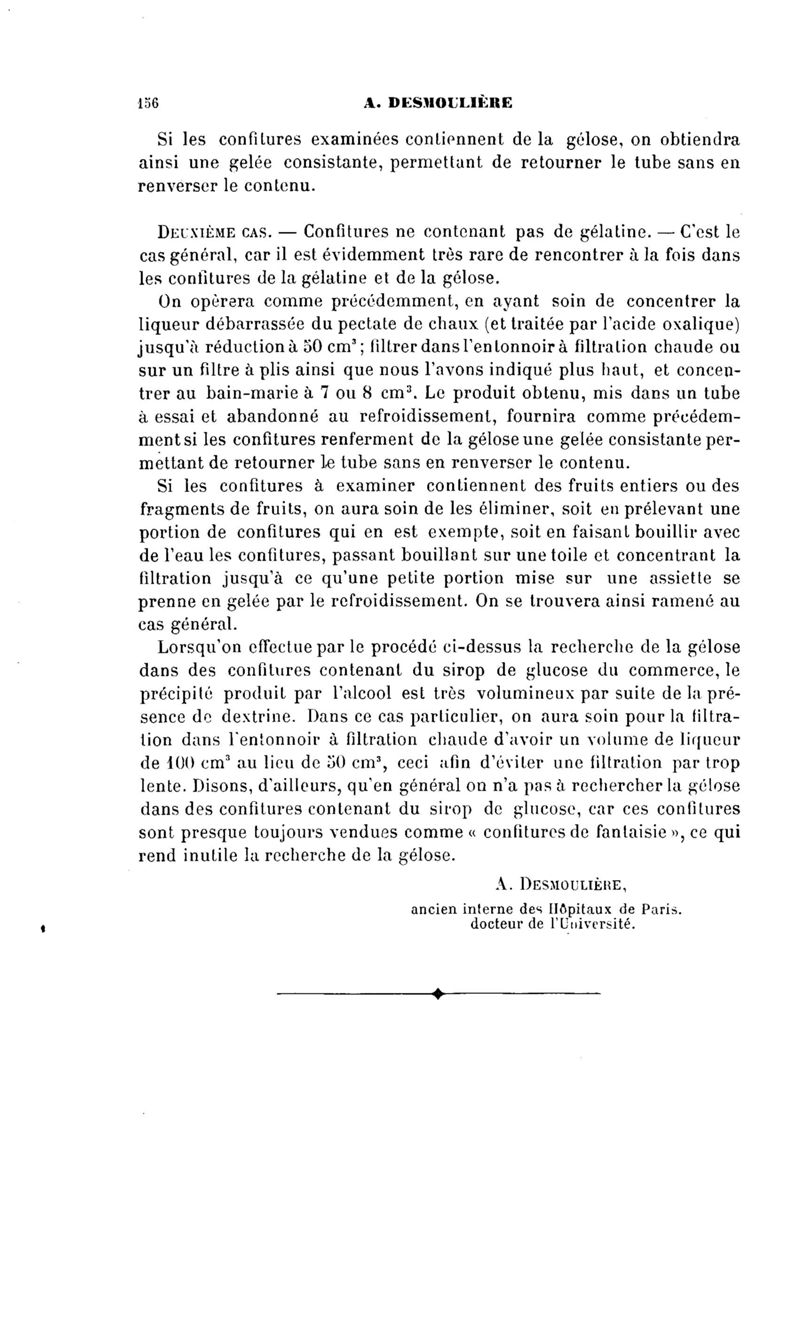 156 A. DESMOULIÈRE

Si les confitures examinées contiennent de la gélose, on obtiendra ainsi une gelée consistante, permettant de retourner le tube sans en renverser le contenu.

DEUXIÈME CAS. — Confitures ne contenant pas de gélatine. — C'est le cas général, car il est évidemment très rare de rencontrer à la fois dans les confitures de la gélatine et de la gélose.

On opèrera comme précédemment, en ayant soin de concentrer la liqueur débarrassée du pectate de chaux (et traitée par l'acide oxalique) jusqu'à réduction à 50 $cm^3$; filtrer dans l'entonnoir à filtration chaude ou sur un filtre à plis ainsi que nous l'avons indiqué plus haut, et concentrer au bain-marie à 7 ou 8 $cm^3$. Le produit obtenu, mis dans un tube à essai et abandonné au refroidissement, fournira comme précédemment si les confitures renferment de la gélose une gelée consistante permettant de retourner le tube sans en renverser le contenu.

Si les confitures à examiner contiennent des fruits entiers ou des fragments de fruits, on aura soin de les éliminer, soit en prélevant une portion de confitures qui en est exempte, soit en faisant bouillir avec de l'eau les confitures, passant bouillant sur une toile et concentrant la filtration jusqu'à ce qu'une petite portion mise sur une assiette se prenne en gelée par le refroidissement. On se trouvera ainsi ramené au cas général.

Lorsqu'on effectue par le procédé ci-dessus la recherche de la gélose dans des confitures contenant du sirop de glucose du commerce, le précipité produit par l'alcool est très volumineux par suite de la présence de dextrine. Dans ce cas particulier, on aura soin pour la filtration dans l'entonnoir à filtration chaude d'avoir un volume de liqueur de 100 $cm^3$ au lieu de 50 $cm^3$, ceci afin d'éviter une filtration par trop lente. Disons, d'ailleurs, qu'en général on n'a pas à rechercher la gélose dans des confitures contenant du sirop de glucose, car ces confitures sont presque toujours vendues comme « confitures de fantaisie », ce qui rend inutile la recherche de la gélose.

A. DESMOULIÈRE,
ancien interne des Hôpitaux de Paris.
docteur de l'Université.